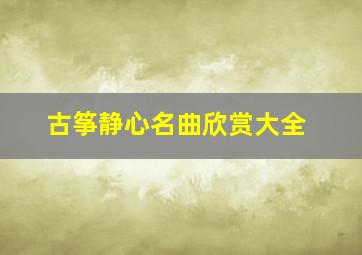 古筝静心名曲欣赏大全